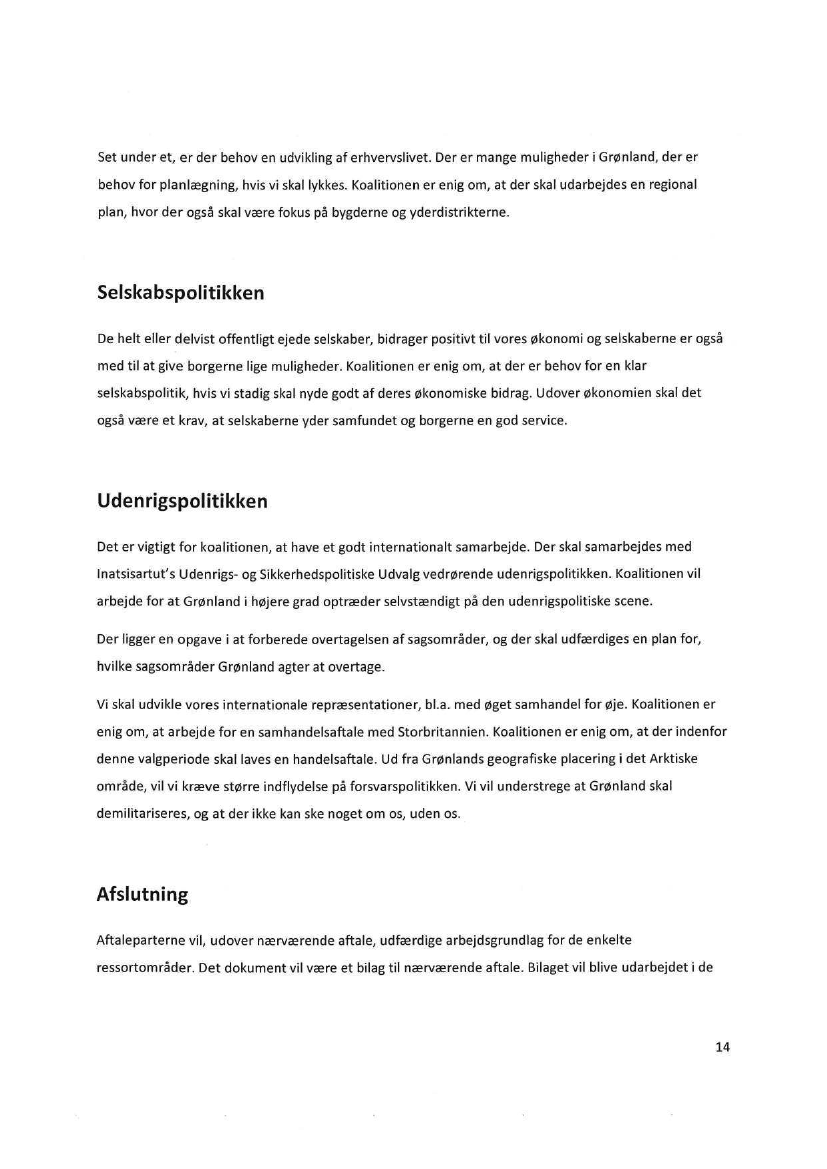 Set under et, er der behov en udvikling af erhvervslivet. Der er mange muligheder i Grønland, der er behov for planlægning, hvis vi skal lykkes. Koalitionen er enig om, at der skal udarbejdes en regional plan, hvor der også skal være fokus på bygderne og yderdistrikterne.

Selskabspolitikken

De helt eller delvist offentligt ejede selskaber, bidrager positivt til vores økonomi og selskaberne er også med til at give borgerne lige muligheder. Koalitionen er enig om, at der er behov for en klar selskabspolitik, hvis vi stadig skal nyde godt af deres økonomiske bidrag. Udover økonomien skal det også være et krav, at selskaberne yder samfundet og borgerne en god service.

Udenrigspolitikken

Det er vigtigt for koalitionen, at have et godt internationalt samarbejde. Der skal samarbejdes med Inatsisartut's Udenrigs- og Sikkerhedspolitiske Udvalg vedrørende udenrigspolitikken. Koalitionen vil arbejde for at Grønland i højere grad optræder selvstændigt på den udenrigspolitiske scene.

Der ligger en opgave i at forberede overtagelsen af sagsområder, og der skal udfærdiges en plan for, hvilke sagsområder Grønland agter at overtage.

Vi skal udvikle vores internationale repræsentationer, bl.a. med øget samhandel for øje. Koalitionen er enig om, at arbejde for en samhandelsaftale med Storbritannien. Koalitionen er enig om, at der indenfor denne valgperiode skal laves en handelsaftale. Ud fra Grønlands geografiske placering i det Arktiske område, vil vi kræve større indflydelse på forsvarspolitikken. Vi vil understrege at Grønland skal demilitariseres, og at der ikke kan ske noget om os, uden os.

Afslutning

Aftaleparterne vil, udover nærværende aftale, udfærdige arbejdsgrundlag for de enkelte ressortområder. Det dokument vil være et bilag til nærværende aftale. Bilaget vil blive udarbejdet i de

14